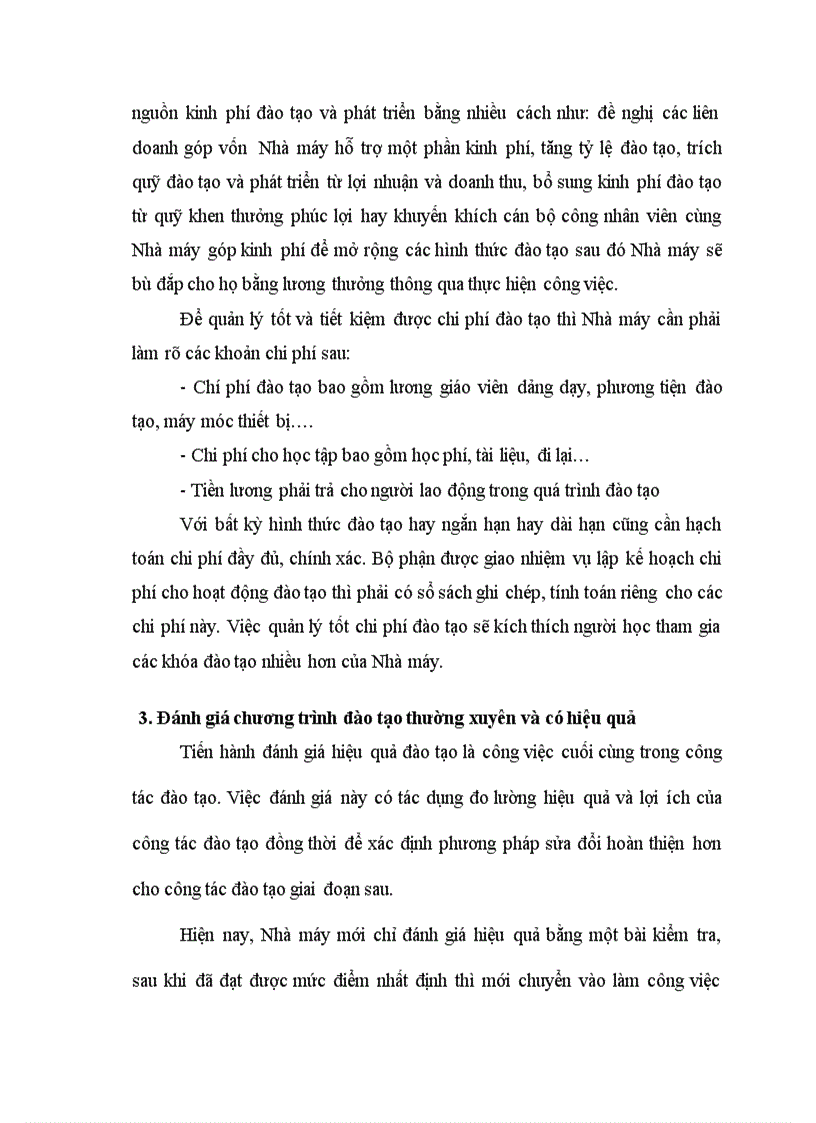 nguồn kinh phí đào tạo và phát triển bằng nhiều cách như: đề nghị các liên doanh góp vốn Nhà máy hỗ trợ một phần kinh phí, tăng tỷ lệ đào tạo, trích quỹ đào tạo và phát triển từ lợi nhuận và doanh thu, bổ sung kinh phí đào tạo từ quỹ khen thưởng phúc lợi hay khuyến khích cán bộ công nhân viên cùng Nhà máy góp kinh phí để mở rộng các hình thức đào tạo sau đó Nhà máy sẽ bù đắp cho họ bằng lương thưởng thông qua thực hiện công việc.

Để quản lý tốt và tiết kiệm được chi phí đào tạo thì Nhà máy cần phải làm rõ các khoản chi phí sau:

- Chí phí đào tạo bao gồm lương giáo viên dảng dạy, phương tiện đào tạo, máy móc thiết bị….

- Chi phí cho học tập bao gồm học phí, tài liệu, đi lại…

- Tiền lương phải trả cho người lao động trong quá trình đào tạo

Với bất kỳ hình thức đào tạo hay ngắn hạn hay dài hạn cũng cần hạch toán chi phí đầy đủ, chính xác. Bộ phận được giao nhiệm vụ lập kế hoạch chi phí cho hoạt động đào tạo thì phải có sổ sách ghi chép, tính toán riêng cho các chi phí này. Việc quản lý tốt chi phí đào tạo sẽ kích thích người học tham gia các khóa đào tạo nhiều hơn của Nhà máy.

3. Đánh giá chương trình đào tạo thường xuyên và có hiệu quả

Tiến hành đánh giá hiệu quả đào tạo là công việc cuối cùng trong công tác đào tạo. Việc đánh giá này có tác dụng đo lường hiệu quả và lợi ích của công tác đào tạo đồng thời để xác định phương pháp sửa đổi hoàn thiện hơn cho công tác đào tạo giai đoạn sau.

Hiện nay, Nhà máy mới chỉ đánh giá hiệu quả bằng một bài kiểm tra, sau khi đã đạt được mức điểm nhất định thì mới chuyển vào làm công việc